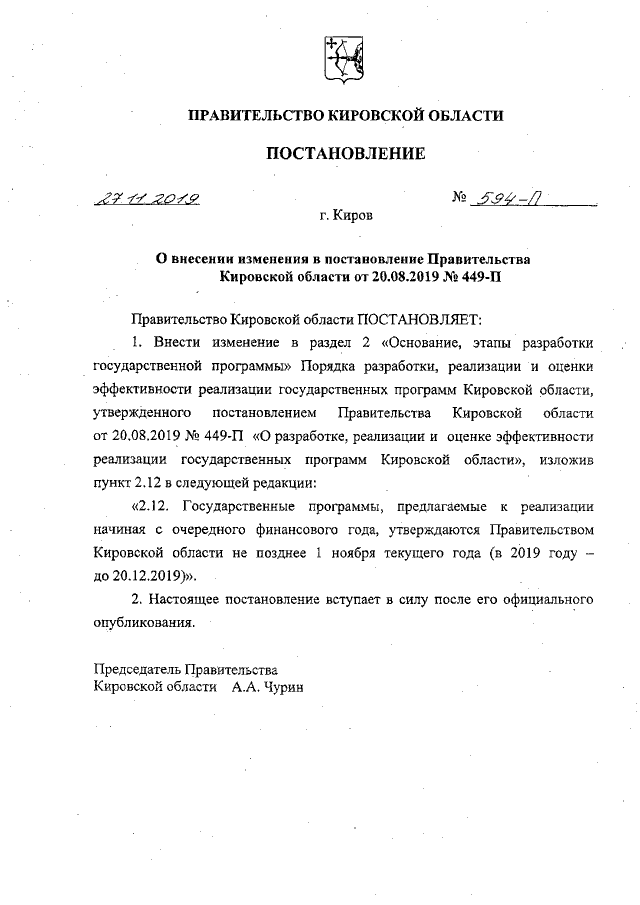 ПРАВИТЕЛЬСТВО КИРОВСКОЙ ОБЛАСТИ

ПОСТАНОВЛЕНИЕ

27.11.2019 № 594-П

г. Киров

О внесении изменения в постановление Правительства Кировской области от 20.08.2019 № 449-П

Правительство Кировской области ПОСТАНОВЛЯЕТ:

1. Внести изменение в раздел 2 «Основание, этапы разработки государственной программы» Порядка разработки, реализации и оценки эффективности реализации государственных программ Кировской области, утвержденного постановлением Правительства Кировской области от 20.08.2019 № 449-П «О разработке, реализации и оценке эффективности реализации государственных программ Кировской области», изложив пункт 2.12 в следующей редакции:

«2.12. Государственные программы, предлагаемые к реализации начиная с очередного финансового года, утверждаются Правительством Кировской области не позднее 1 ноября текущего года (в 2019 году – до 20.12.2019)».

2. Настоящее постановление вступает в силу после его официального опубликования.

Председатель Правительства
Кировской области А.А. Чурин